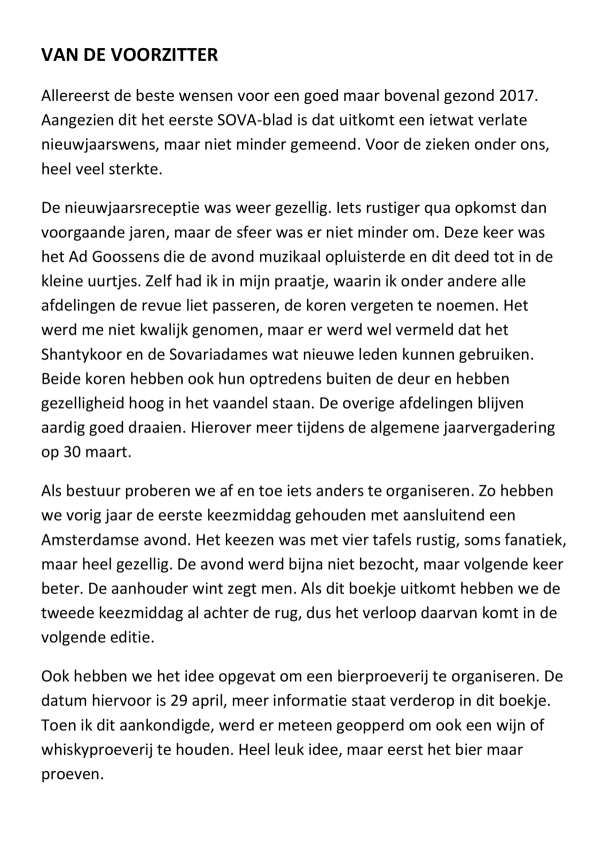 VAN DE VOORZITTER

Allereerst de beste wensen voor een goed maar bovenal gezond 2017. Aangezien dit het eerste SOVA-blad is dat uitkomt een ietwat verlate nieuwjaarswens, maar niet minder gemeend. Voor de zieken onder ons, heel veel sterkte.

De nieuwjaarsreceptie was weer gezellig. Iets rustiger qua opkomst dan voorgaande jaren, maar de sfeer was er niet minder om. Deze keer was het Ad Goossens die de avond muzikaal opluisterde en dit deed tot in de kleine uurtjes. Zelf had ik in mijn praatje, waarin ik onder andere alle afdelingen de revue liet passeren, de koren vergeten te noemen. Het werd me niet kwalijk genomen, maar er werd wel vermeld dat het Shantykoor en de Sovariadames wat nieuwe leden kunnen gebruiken. Beide koren hebben ook hun optredens buiten de deur en hebben gezelligheid hoog in het vaandel staan. De overige afdelingen blijven aardig goed draaien. Hierover meer tijdens de algemene jaarvergadering op 30 maart.

Als bestuur proberen we af en toe iets anders te organiseren. Zo hebben we vorig jaar de eerste keezmiddag gehouden met aansluitend een Amsterdamse avond. Het keezen was met vier tafels rustig, soms fanatiek, maar heel gezellig. De avond werd bijna niet bezocht, maar volgende keer beter. De aanhouder wint zegt men. Als dit boekje uitkomt hebben we de tweede keezmiddag al achter de rug, dus het verloop daarvan komt in de volgende editie.

Ook hebben we het idee opgevat om een bierproeverij te organiseren. De datum hiervoor is 29 april, meer informatie staat verderop in dit boekje. Toen ik dit aankondigde, werd er meteen geopperd om ook een wijn of whiskyproeverij te houden. Heel leuk idee, maar eerst het bier maar proeven.